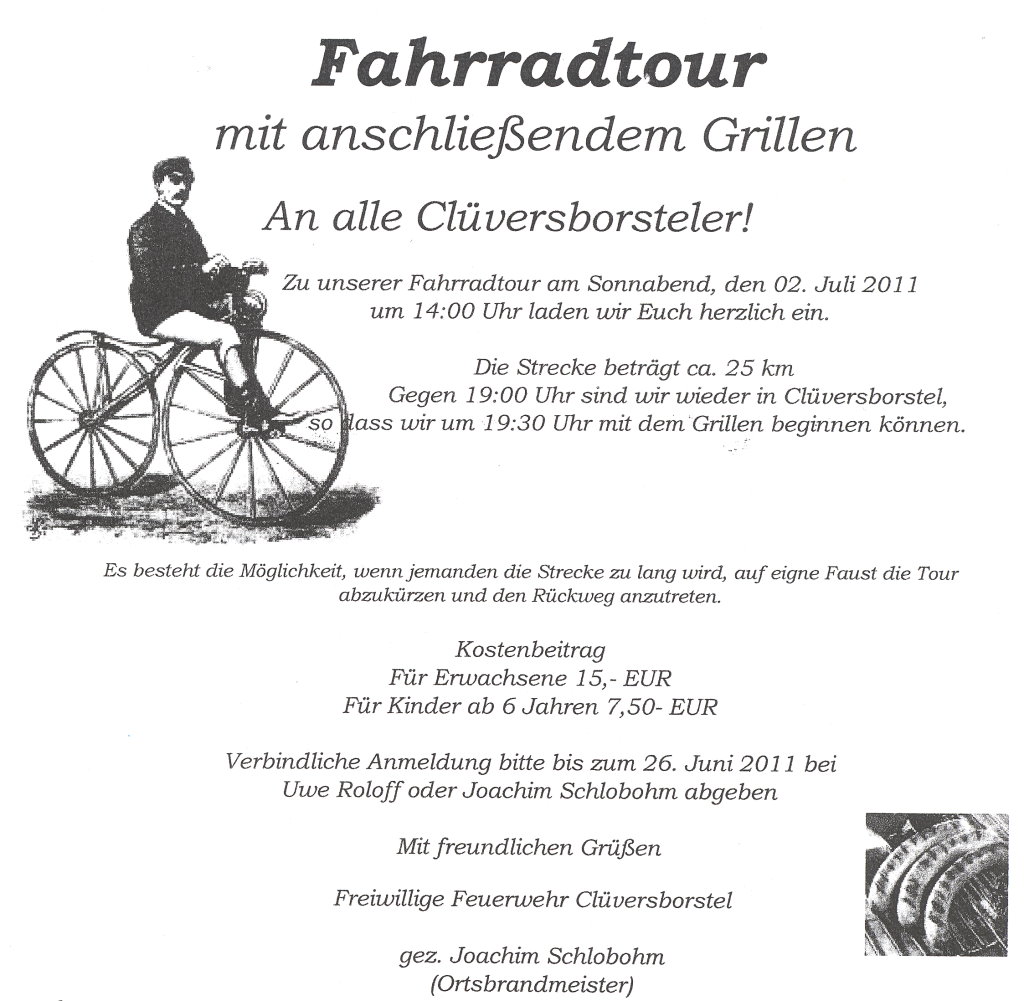 Fahrradtour
mit anschließendem Grillen

An alle Clüversborsteler!

Zu unserer Fahrradtour am Sonnabend, den 02. Juli 2011 um 14:00 Uhr laden wir Euch herzlich ein.

Die Strecke beträgt ca. 25 km
Gegen 19:00 Uhr sind wir wieder in Clüversborstel, so dass wir um 19:30 Uhr mit dem Grillen beginnen können.

Es besteht die Möglichkeit, wenn jemanden die Strecke zu lang wird, auf eigne Faust die Tour abzukürzen und den Rückweg anzutreten.

Kostenbeitrag
Für Erwachsene 15,- EUR
Für Kinder ab 6 Jahren 7,50- EUR

Verbindliche Anmeldung bitte bis zum 26. Juni 2011 bei
Uwe Roloff oder Joachim Schlobohm abgeben

Mit freundlichen Grüßen

Freiwillige Feuerwehr Clüversborstel

gez. Joachim Schlobohm
(Ortsbrandmeister)